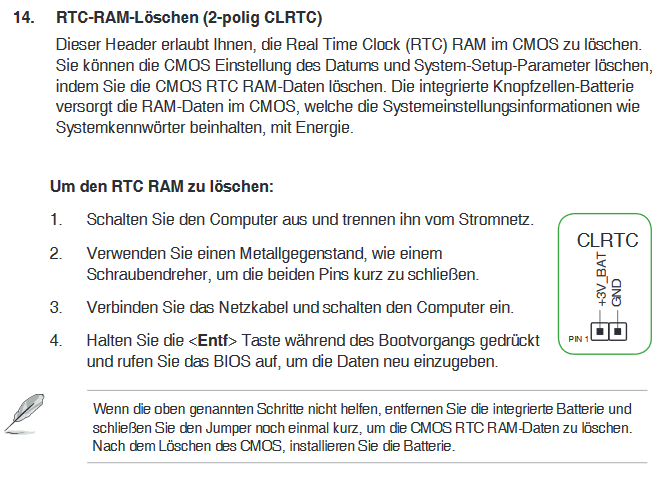 14. RTC-RAM-Löschen (2-polig CLRTC)

Dieser Header erlaubt Ihnen, die Real Time Clock (RTC) RAM im CMOS zu löschen. Sie können die CMOS Einstellung des Datums und System-Setup-Parameter löschen, indem Sie die CMOS RTC RAM-Daten löschen. Die integrierte Knopfzellen-Batterie versorgt die RAM-Daten im CMOS, welche die Systemeinstellungsinformationen wie Systemkennwörter beinhalten, mit Energie.

Um den RTC RAM zu löschen:

1. Schalten Sie den Computer aus und trennen ihn vom Stromnetz.

2. Verwenden Sie einen Metallgegenstand, wie einem Schraubendreher, um die beiden Pins kurz zu schließen.

3. Verbinden Sie das Netzkabel und schalten den Computer ein.

4. Halten Sie die <Entf> Taste während des Bootvorgangs gedrückt und rufen Sie das BIOS auf, um die Daten neu einzugeben.

CLRTC
+3V_BAT
GND
PIN 1

Wenn die oben genannten Schritte nicht helfen, entfernen Sie die integrierte Batterie und schließen Sie den Jumper noch einmal kurz, um die CMOS RTC RAM-Daten zu löschen. Nach dem Löschen des CMOS, installieren Sie die Batterie.